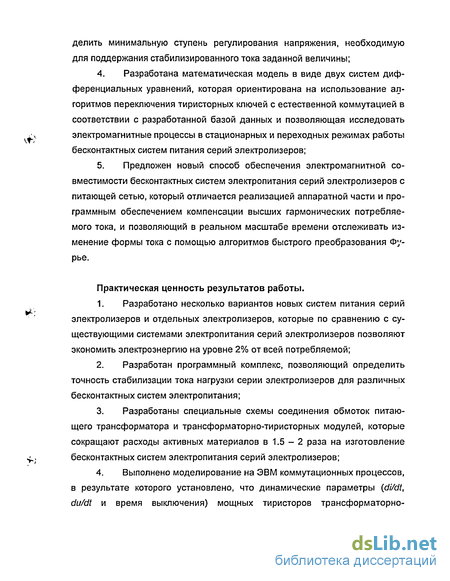 делить минимальную ступень регулирования напряжения, необходимую для поддержания стабилизированного тока заданной величины;

4. Разработана математическая модель в виде двух систем дифференциальных уравнений, которая ориентирована на использование алгоритмов переключения тиристорных ключей с естественной коммутацией в соответствии с разработанной базой данных и позволяющая исследовать электромагнитные процессы в стационарных и переходных режимах работы бесконтактных систем питания серий электролизеров;

5. Предложен новый способ обеспечения электромагнитной совместимости бесконтактных систем электропитания серий электролизеров с питающей сетью, который отличается реализацией аппаратной части и программным обеспечением компенсации высших гармонических потребляемого тока, и позволяющий в реальном масштабе времени отслеживать изменение формы тока с помощью алгоритмов быстрого преобразования Фурье.

Практическая ценность результатов работы.

1. Разработано несколько вариантов новых систем питания серий электролизеров и отдельных электролизеров, которые по сравнению с существующими системами электропитания серий электролизеров позволяют экономить электроэнергию на уровне 2% от всей потребляемой;

2. Разработан программный комплекс, позволяющий определить точность стабилизации тока нагрузки серии электролизеров для различных бесконтактных систем электропитания;

3. Разработаны специальные схемы соединения обмоток питающего трансформатора и трансформаторно-тиристорных модулей, которые сокращают расходы активных материалов в 1.5 – 2 раза на изготовление бесконтактных систем электропитания серий электролизеров;

4. Выполнено моделирование на ЭВМ коммутационных процессов, в результате которого установлено, что динамические параметры (di/dt, du/dt и время выключения) мощных тиристоров трансформаторно-

dsLib.net
библиотека диссертаций